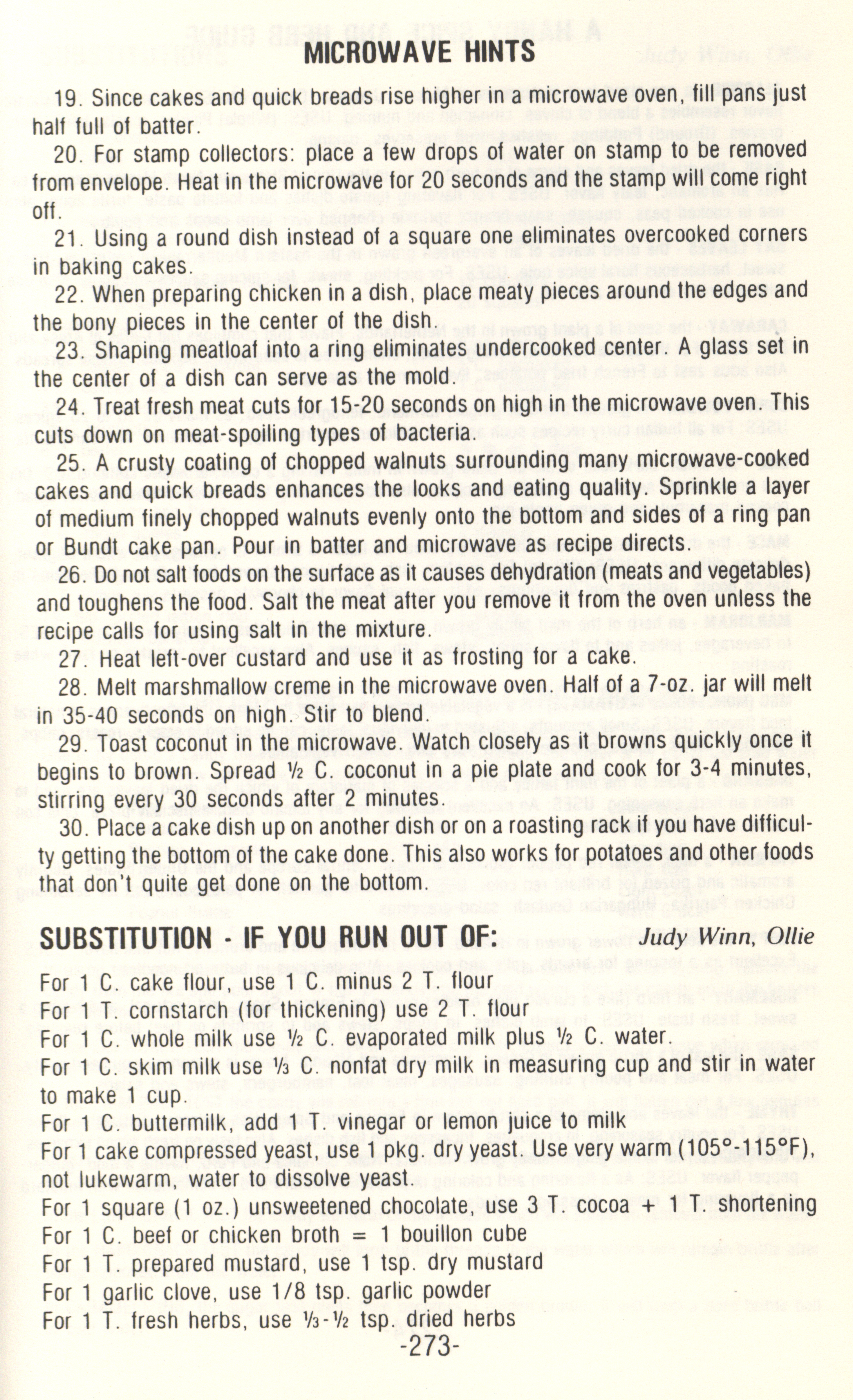 MICROWAVE HINTS

19. Since cakes and quick breads rise higher in a microwave oven, fill pans just half full of batter.

20. For stamp collectors: place a few drops of water on stamp to be removed from envelope. Heat in the microwave for 20 seconds and the stamp will come right off.

21. Using a round dish instead of a square one eliminates overcooked corners in baking cakes.

22. When preparing chicken in a dish, place meaty pieces around the edges and the bony pieces in the center of the dish.

23. Shaping meatloaf into a ring eliminates undercooked center. A glass set in the center of a dish can serve as the mold.

24. Treat fresh meat cuts for 15-20 seconds on high in the microwave oven. This cuts down on meat-spoiling types of bacteria.

25. A crusty coating of chopped walnuts surrounding many microwave-cooked cakes and quick breads enhances the looks and eating quality. Sprinkle a layer of medium finely chopped walnuts evenly onto the bottom and sides of a ring pan or Bundt cake pan. Pour in batter and microwave as recipe directs.

26. Do not salt foods on the surface as it causes dehydration (meats and vegetables) and toughens the food. Salt the meat after you remove it from the oven unless the recipe calls for using salt in the mixture.

27. Heat left-over custard and use it as frosting for a cake.

28. Melt marshmallow creme in the microwave oven. Half of a 7-oz. jar will melt in 35-40 seconds on high. Stir to blend.

29. Toast coconut in the microwave. Watch closely as it browns quickly once it begins to brown. Spread ½ C. coconut in a pie plate and cook for 3-4 minutes, stirring every 30 seconds after 2 minutes.

30. Place a cake dish up on another dish or on a roasting rack if you have difficulty getting the bottom of the cake done. This also works for potatoes and other foods that don't quite get done on the bottom.

SUBSTITUTION - IF YOU RUN OUT OF: Judy Winn, Ollie

For 1 C. cake flour, use 1 C. minus 2 T. flour
For 1 T. cornstarch (for thickening) use 2 T. flour
For 1 C. whole milk use ½ C. evaporated milk plus ½ C. water.
For 1 C. skim milk use ⅓ C. nonfat dry milk in measuring cup and stir in water to make 1 cup.
For 1 C. buttermilk, add 1 T. vinegar or lemon juice to milk
For 1 cake compressed yeast, use 1 pkg. dry yeast. Use very warm (105°-115°F), not lukewarm, water to dissolve yeast.
For 1 square (1 oz.) unsweetened chocolate, use 3 T. cocoa + 1 T. shortening
For 1 C. beef or chicken broth = 1 bouillon cube
For 1 T. prepared mustard, use 1 tsp. dry mustard
For 1 garlic clove, use 1/8 tsp. garlic powder
For 1 T. fresh herbs, use ⅓-½ tsp. dried herbs

-273-